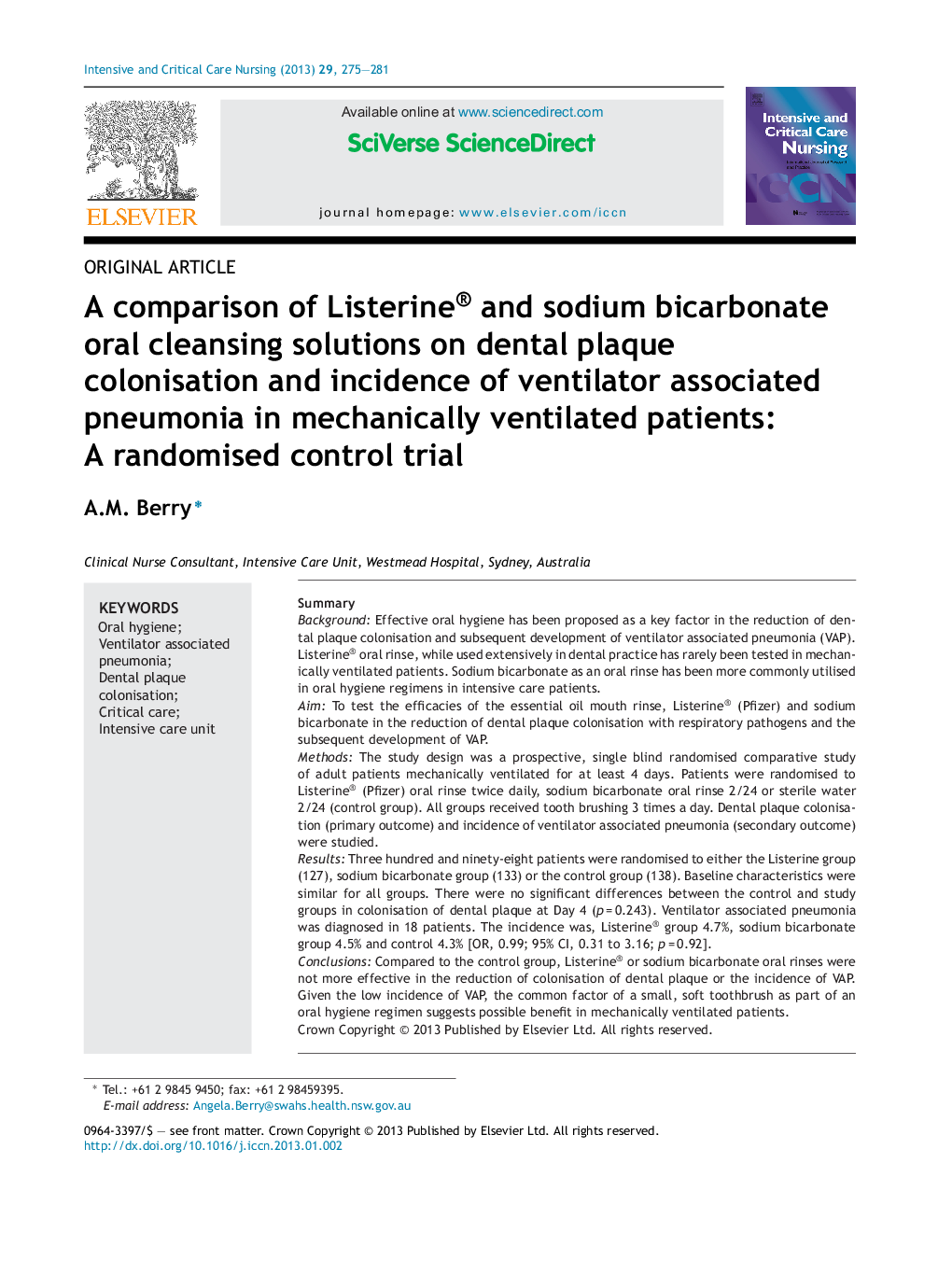 Intensive and Critical Care Nursing (2013) 29, 275—281

ELSEVIER

Available online at www.sciencedirect.com

SciVerse ScienceDirect

journal homepage: www.elsevier.com/iccn

Intensive and Critical Care Nursing

ICCN

ORIGINAL ARTICLE

A comparison of Listerine® and sodium bicarbonate oral cleansing solutions on dental plaque colonisation and incidence of ventilator associated pneumonia in mechanically ventilated patients: A randomised control trial

A.M. Berry*

Clinical Nurse Consultant, Intensive Care Unit, Westmead Hospital, Sydney, Australia

KEYWORDS
Oral hygiene;
Ventilator associated pneumonia;
Dental plaque colonisation;
Critical care;
Intensive care unit

Summary
Background: Effective oral hygiene has been proposed as a key factor in the reduction of dental plaque colonisation and subsequent development of ventilator associated pneumonia (VAP). Listerine® oral rinse, while used extensively in dental practice has rarely been tested in mechanically ventilated patients. Sodium bicarbonate as an oral rinse has been more commonly utilised in oral hygiene regimens in intensive care patients.
Aim: To test the efficacies of the essential oil mouth rinse, Listerine® (Pfizer) and sodium bicarbonate in the reduction of dental plaque colonisation with respiratory pathogens and the subsequent development of VAP.
Methods: The study design was a prospective, single blind randomised comparative study of adult patients mechanically ventilated for at least 4 days. Patients were randomised to Listerine® (Pfizer) oral rinse twice daily, sodium bicarbonate oral rinse 2/24 or sterile water 2/24 (control group). All groups received tooth brushing 3 times a day. Dental plaque colonisation (primary outcome) and incidence of ventilator associated pneumonia (secondary outcome) were studied.
Results: Three hundred and ninety-eight patients were randomised to either the Listerine group (127), sodium bicarbonate group (133) or the control group (138). Baseline characteristics were similar for all groups. There were no significant differences between the control and study groups in colonisation of dental plaque at Day 4 ($p = 0.243$). Ventilator associated pneumonia was diagnosed in 18 patients. The incidence was, Listerine® group 4.7%, sodium bicarbonate group 4.5% and control 4.3% [OR, 0.99; 95% CI, 0.31 to 3.16; $p = 0.92$].
Conclusions: Compared to the control group, Listerine® or sodium bicarbonate oral rinses were not more effective in the reduction of colonisation of dental plaque or the incidence of VAP. Given the low incidence of VAP, the common factor of a small, soft toothbrush as part of an oral hygiene regimen suggests possible benefit in mechanically ventilated patients.
Crown Copyright © 2013 Published by Elsevier Ltd. All rights reserved.

* Tel.: +61 2 9845 9450; fax: +61 2 98459395.
E-mail address: Angela.Berry@swahs.health.nsw.gov.au

0964-3397/$ — see front matter. Crown Copyright © 2013 Published by Elsevier Ltd. All rights reserved.
http://dx.doi.org/10.1016/j.iccn.2013.01.002